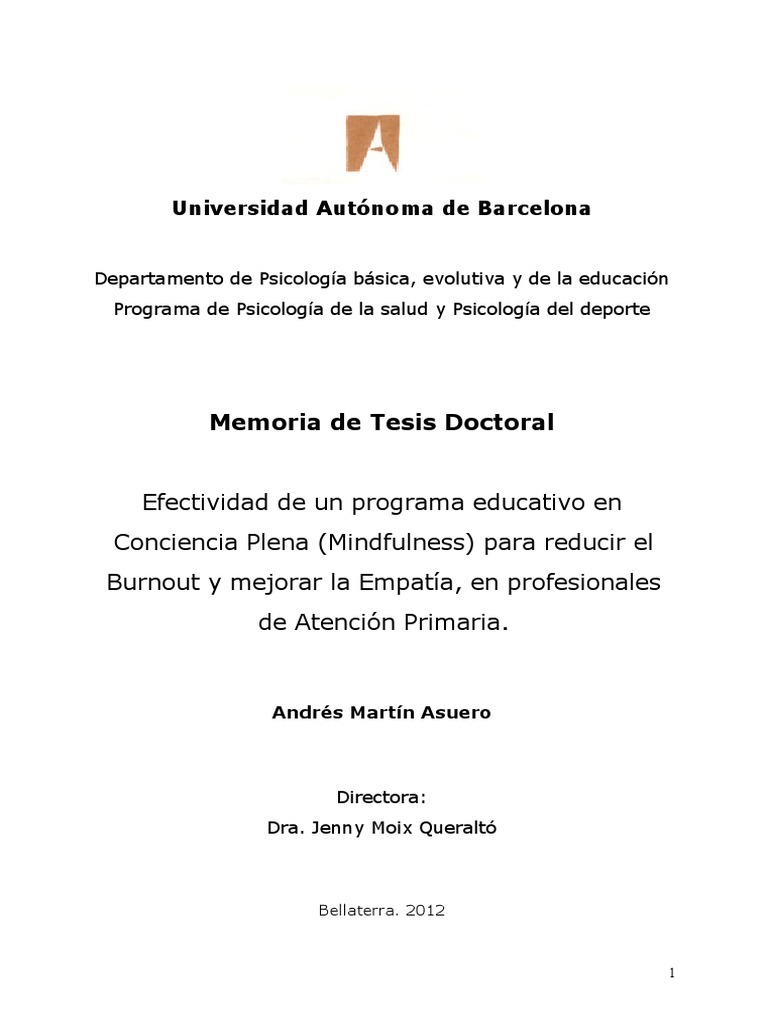 Universidad Autónoma de Barcelona

Departamento de Psicología básica, evolutiva y de la educación
Programa de Psicología de la salud y Psicología del deporte

Memoria de Tesis Doctoral

Efectividad de un programa educativo en Conciencia Plena (Mindfulness) para reducir el Burnout y mejorar la Empatía, en profesionales de Atención Primaria.

Andrés Martín Asuero

Directora:
Dra. Jenny Moix Queraltó

Bellaterra. 2012

1